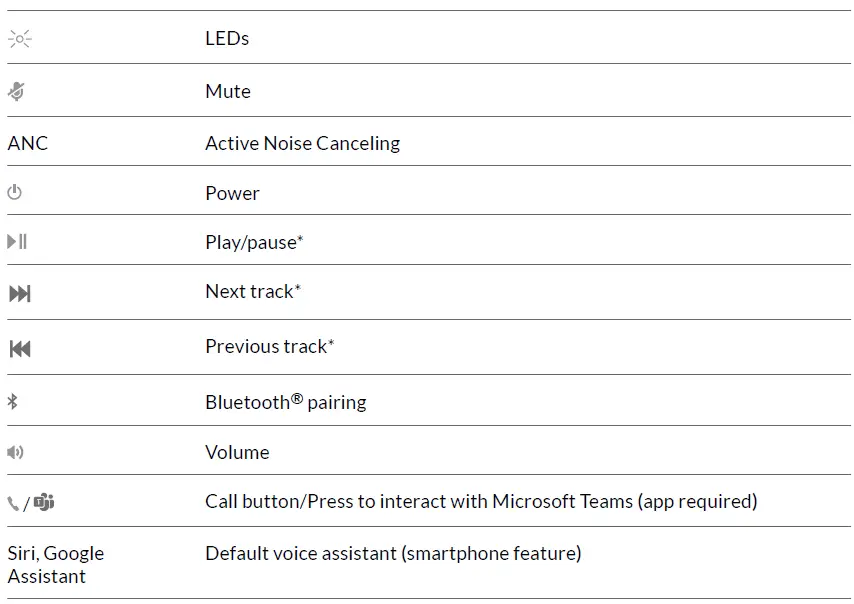 | | LEDs |
|---|---|
| | Mute |
| ANC | Active Noise Canceling |
| | Power |
| | Play/pause* |
| | Next track* |
| | Previous track* |
| | Bluetooth® pairing |
| | Volume |
| / | Call button/Press to interact with Microsoft Teams (app required) |
| Siri, Google Assistant | Default voice assistant (smartphone feature) |